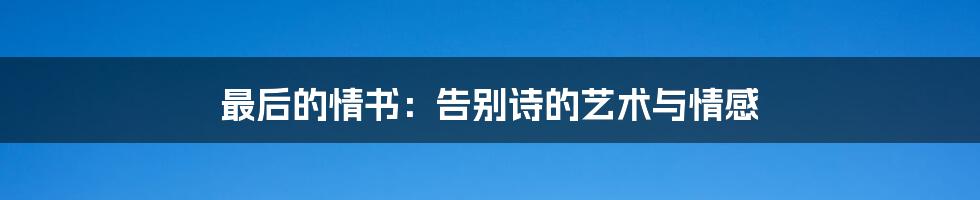 最后的情书：告别诗的艺术与情感